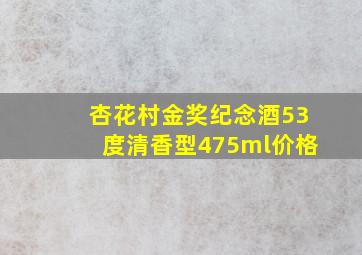 杏花村金奖纪念酒53度清香型475ml价格